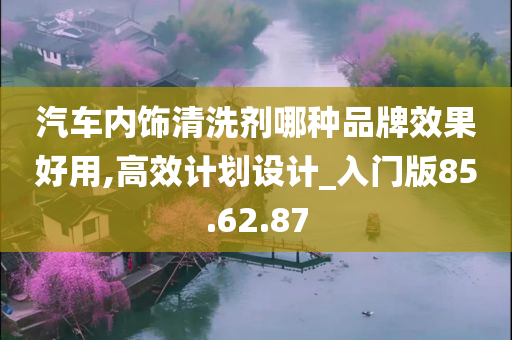 汽车内饰清洗剂哪种品牌效果好用,高效计划设计_入门版85.62.87